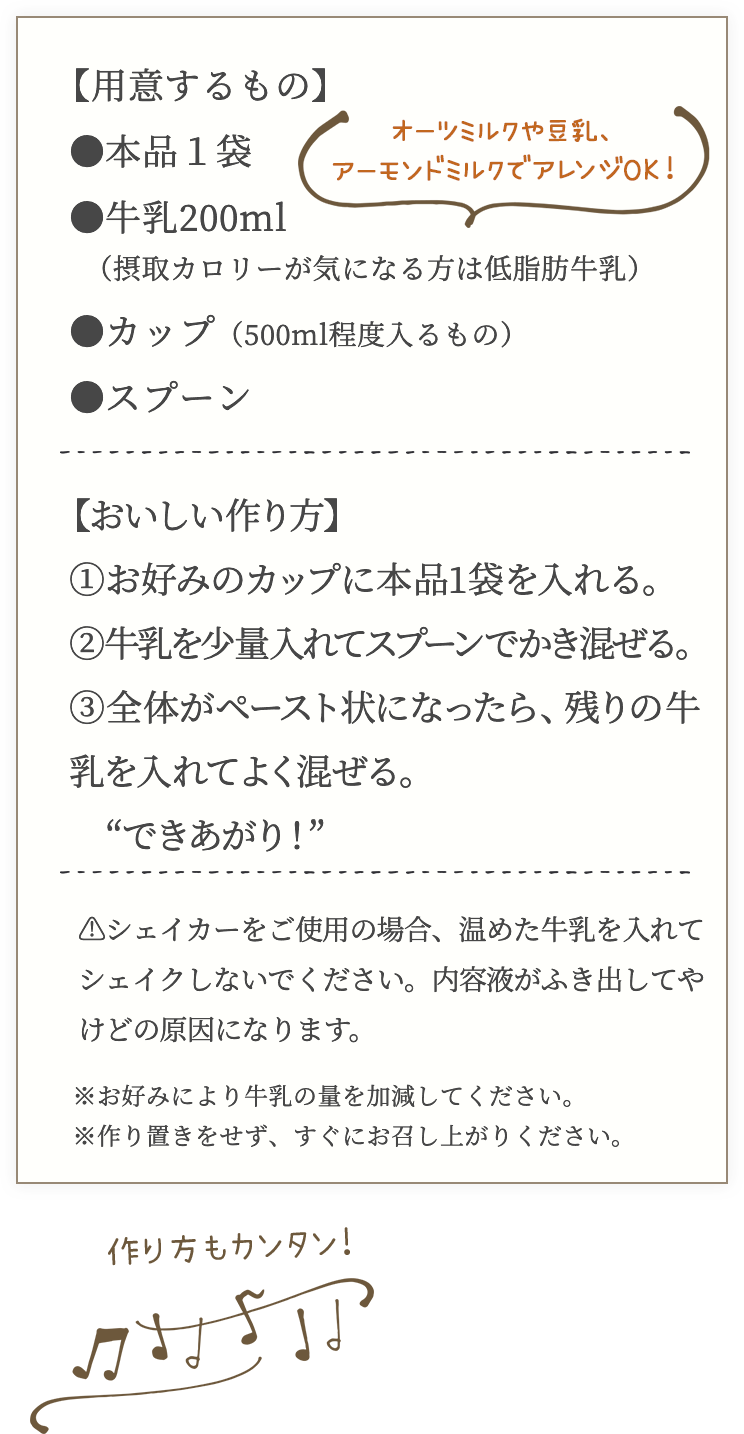 【用意するもの】
●本品１袋
オーツミルクや豆乳、アーモンドミルクでアレンジOK！
●牛乳200ml
（摂取カロリーが気になる方は低脂肪牛乳）
●カップ（500ml程度入るもの）
●スプーン

【おいしい作り方】
①お好みのカップに本品1袋を入れる。
②牛乳を少量入れてスプーンでかき混ぜる。
③全体がペースト状になったら、残りの牛乳を入れてよく混ぜる。
“できあがり！”

⚠シェイカーをご使用の場合、温めた牛乳を入れてシェイクしないでください。内容液がふき出してやけどの原因になります。

※お好みにより牛乳の量を加減してください。
※作り置きをせず、すぐにお召し上がりください。

作り方もカンタン！